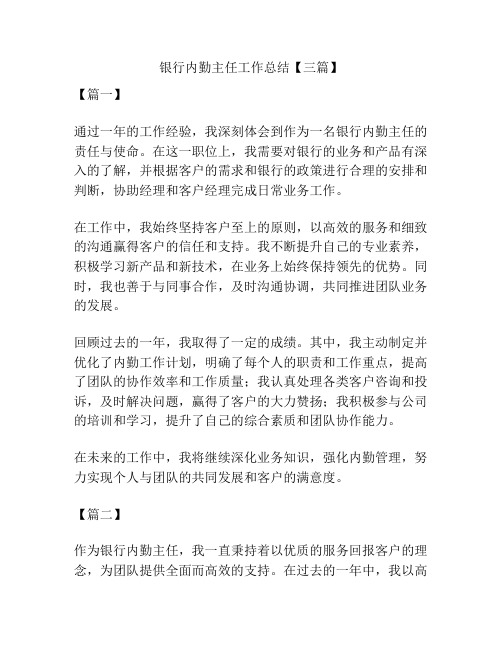 银行内勤主任工作总结【三篇】

【篇一】

通过一年的工作经验，我深刻体会到作为一名银行内勤主任的责任与使命。在这一职位上，我需要对银行的业务和产品有深入的了解，并根据客户的需求和银行的政策进行合理的安排和判断，协助经理和客户经理完成日常业务工作。

在工作中，我始终坚持客户至上的原则，以高效的服务和细致的沟通赢得客户的信任和支持。我不断提升自己的专业素养，积极学习新产品和新技术，在业务上始终保持领先的优势。同时，我也善于与同事合作，及时沟通协调，共同推进团队业务的发展。

回顾过去的一年，我取得了一定的成绩。其中，我主动制定并优化了内勤工作计划，明确了每个人的职责和工作重点，提高了团队的协作效率和工作质量；我认真处理各类客户咨询和投诉，及时解决问题，赢得了客户的大力赞扬；我积极参与公司的培训和学习，提升了自己的综合素质和团队协作能力。

在未来的工作中，我将继续深化业务知识，强化内勤管理，努力实现个人与团队的共同发展和客户的满意度。

【篇二】

作为银行内勤主任，我一直秉持着以优质的服务回报客户的理念，为团队提供全面而高效的支持。在过去的一年中，我以高